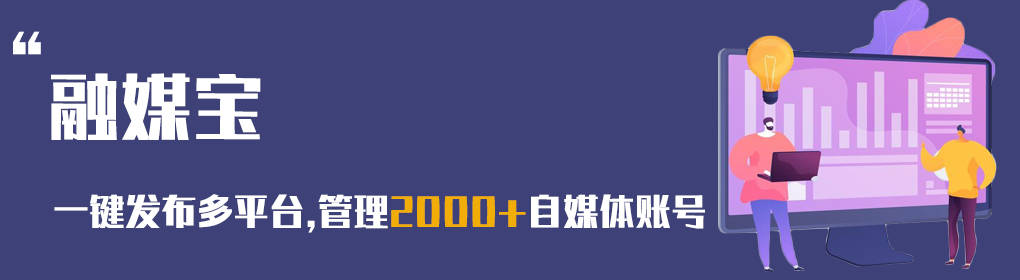 “
融媒宝

一键发布多平台,管理2000+自媒体账号